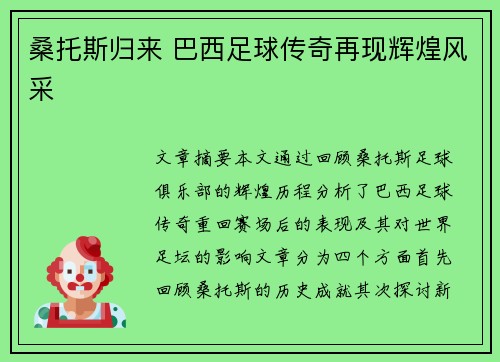 桑托斯归来 巴西足球传奇再现辉煌风采

文章摘要本文通过回顾桑托斯足球俱乐部的辉煌历程分析了巴西足球传奇重回赛场后的表现及其对世界足坛的影响文章分为四个方面首先回顾桑托斯的历史成就其次探讨新